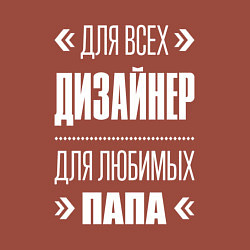 « ДЛЯ ВСЕХ »
ДИЗАЙНЕР

ДЛЯ ЛЮБИМЫХ
» ПАПА «